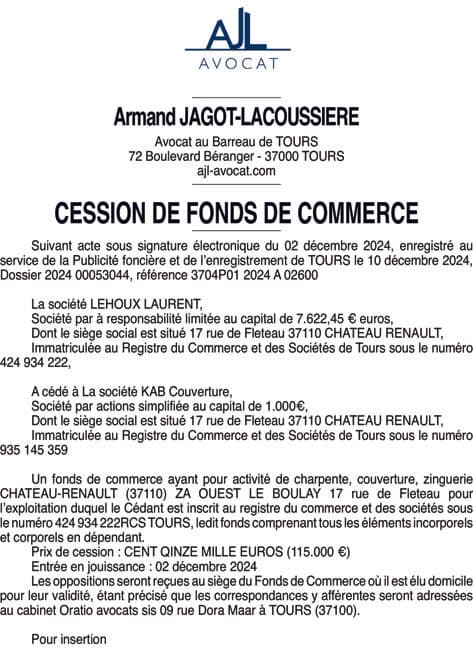 AJL
AVOCAT

Armand JAGOT-LACOUSSIERE

Avocat au Barreau de TOURS
72 Boulevard Béranger - 37000 TOURS
ajl-avocat.com

CESSION DE FONDS DE COMMERCE

Suivant acte sous signature électronique du 02 décembre 2024, enregistré au service de la Publicité foncière et de l'enregistrement de TOURS le 10 décembre 2024, Dossier 2024 00053044, référence 3704P01 2024 A 02600

La société LEHOUX LAURENT,
Société par à responsabilité limitée au capital de 7.622,45 € euros,
Dont le siège social est situé 17 rue de Fleteau 37110 CHATEAU RENAULT,
Immatriculée au Registre du Commerce et des Sociétés de Tours sous le numéro 424 934 222,

A cédé à La société KAB Couverture,
Société par actions simplifiée au capital de 1.000€,
Dont le siège social est situé 17 rue de Fleteau 37110 CHATEAU RENAULT,
Immatriculée au Registre du Commerce et des Sociétés de Tours sous le numéro 935 145 359

Un fonds de commerce ayant pour activité de charpente, couverture, zinguerie CHATEAU-RENAULT (37110) ZA OUEST LE BOULAY 17 rue de Fleteau pour l'exploitation duquel le Cédant est inscrit au registre du commerce et des sociétés sous le numéro 424 934 222RCS TOURS, ledit fonds comprenant tous les éléments incorporels et corporels en dépendant.
Prix de cession : CENT QINZE MILLE EUROS (115.000 €)
Entrée en jouissance : 02 décembre 2024
Les oppositions seront reçues au siège du Fonds de Commerce où il est élu domicile pour leur validité, étant précisé que les correspondances y afférentes seront adressées au cabinet Oratio avocats sis 09 rue Dora Maar à TOURS (37100).

Pour insertion